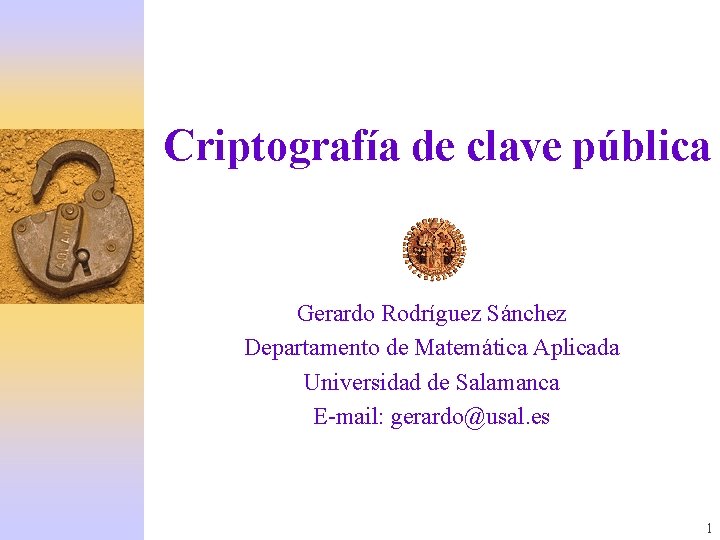 Criptografía de clave pública

Gerardo Rodríguez Sánchez
Departamento de Matemática Aplicada
Universidad de Salamanca
E-mail: gerardo@usal.es

1